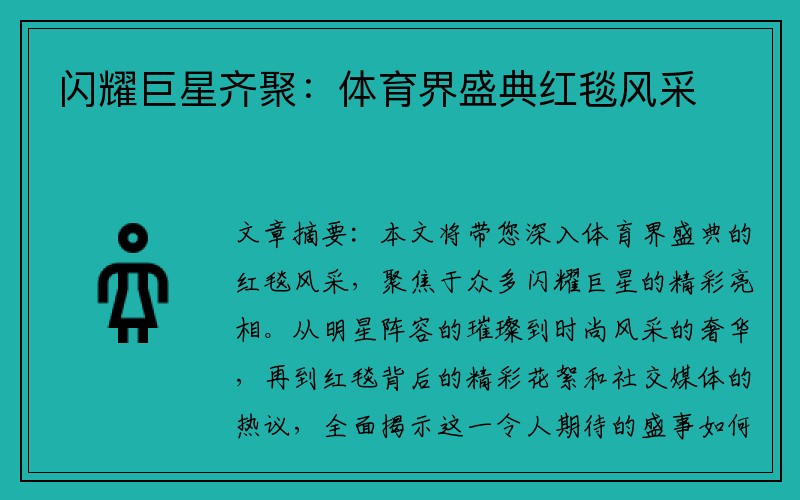 闪耀巨星齐聚：体育界盛典红毯风采

文章摘要：本文将带您深入体育界盛典的红毯风采，聚焦于众多闪耀巨星的精彩亮相。从明星阵容的璀璨到时尚风采的奢华，再到红毯背后的精彩花絮和社交媒体的热议，全面揭示这一令人期待的盛事如何